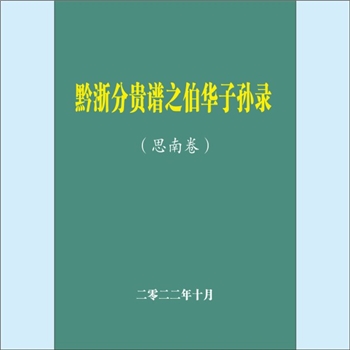 黔浙分贵谱之伯华子孙录

（思南卷）

二零二二年十月